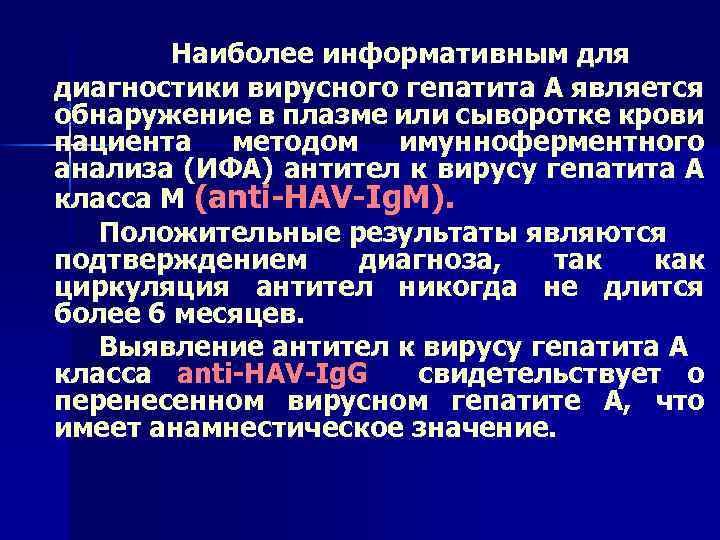 Наиболее информативным для диагностики вирусного гепатита А является обнаружение в плазме или сыворотке крови пациента методом имунноферментного анализа (ИФА) антител к вирусу гепатита А класса М (anti-HAV-IgM).

Положительные результаты являются подтверждением диагноза, так как циркуляция антител никогда не длится более 6 месяцев.

Выявление антител к вирусу гепатита А класса anti-HAV-IgG свидетельствует о перенесенном вирусном гепатите А, что имеет анамнестическое значение.